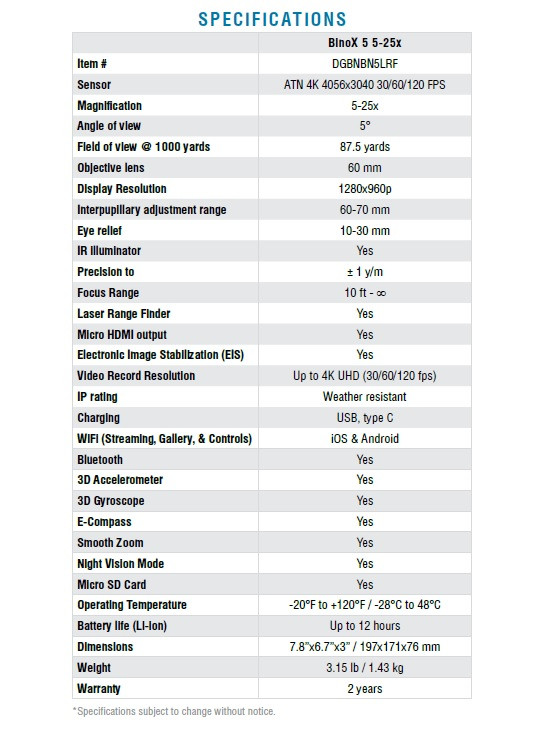 SPECIFICATIONS

| | BinoX 5 5-25x |
|---|---|
| Item # | DGBNBN5LRF |
| Sensor | ATN 4K 4056x3040 30/60/120 FPS |
| Magnification | 5-25x |
| Angle of view | 5° |
| Field of view @ 1000 yards | 87.5 yards |
| Objective lens | 60 mm |
| Display Resolution | 1280x960p |
| Interpupillary adjustment range | 60-70 mm |
| Eye relief | 10-30 mm |
| IR Illuminator | Yes |
| Precision to | ± 1 y/m |
| Focus Range | 10 ft - ∞ |
| Laser Range Finder | Yes |
| Micro HDMI output | Yes |
| Electronic Image Stabilization (EIS) | Yes |
| Video Record Resolution | Up to 4K UHD (30/60/120 fps) |
| IP rating | Weather resistant |
| Charging | USB, type C |
| WIFI (Streaming, Gallery, & Controls) | iOS & Android |
| Bluetooth | Yes |
| 3D Accelerometer | Yes |
| 3D Gyroscope | Yes |
| E-Compass | Yes |
| Smooth Zoom | Yes |
| Night Vision Mode | Yes |
| Micro SD Card | Yes |
| Operating Temperature | -20°F to +120°F / -28°C to 48°C |
| Battery life (Li-ion) | Up to 12 hours |
| Dimensions | 7.8"x6.7"x3" / 197x171x76 mm |
| Weight | 3.15 lb / 1.43 kg |
| Warranty | 2 years |

*Specifications subject to change without notice.